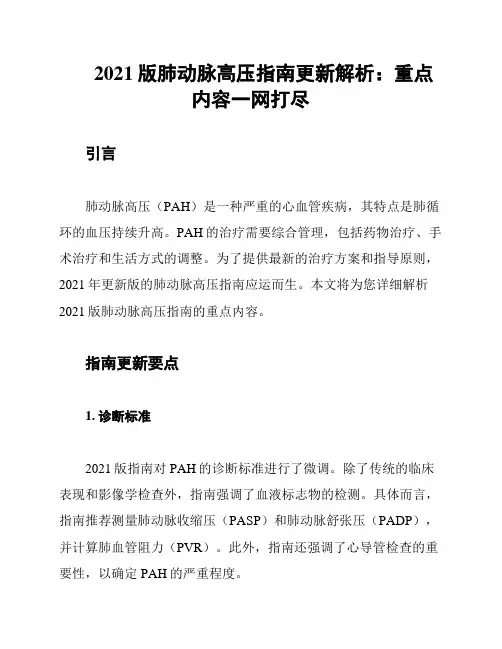 2021 版肺动脉高压指南更新解析：重点内容一网打尽

引言

肺动脉高压（PAH）是一种严重的心血管疾病，其特点是肺循环的血压持续升高。PAH 的治疗需要综合管理，包括药物治疗、手术治疗和生活方式的调整。为了提供最新的治疗方案和指导原则，2021 年更新版的肺动脉高压指南应运而生。本文将为您详细解析 2021 版肺动脉高压指南的重点内容。

指南更新要点

1. 诊断标准

2021 版指南对 PAH 的诊断标准进行了微调。除了传统的临床表现和影像学检查外，指南强调了血液标志物的检测。具体而言，指南推荐测量肺动脉收缩压（PASP）和肺动脉舒张压（PADP），并计算肺血管阻力（PVR）。此外，指南还强调了心导管检查的重要性，以确定 PAH 的严重程度。